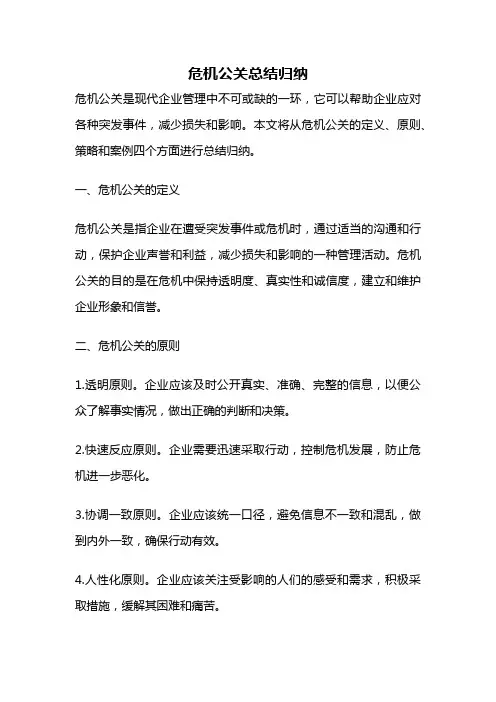 危机公关总结归纳

危机公关是现代企业管理中不可或缺的一环，它可以帮助企业应对各种突发事件，减少损失和影响。本文将从危机公关的定义、原则、策略和案例四个方面进行总结归纳。

一、危机公关的定义

危机公关是指企业在遭受突发事件或危机时，通过适当的沟通和行动，保护企业声誉和利益，减少损失和影响的一种管理活动。危机公关的目的是在危机中保持透明度、真实性和诚信度，建立和维护企业形象和信誉。

二、危机公关的原则

1.透明原则。企业应该及时公开真实、准确、完整的信息，以便公众了解事实情况，做出正确的判断和决策。

2.快速反应原则。企业需要迅速采取行动，控制危机发展，防止危机进一步恶化。

3.协调一致原则。企业应该统一口径，避免信息不一致和混乱，做到内外一致，确保行动有效。

4.人性化原则。企业应该关注受影响的人们的感受和需求，积极采取措施，缓解其困难和痛苦。